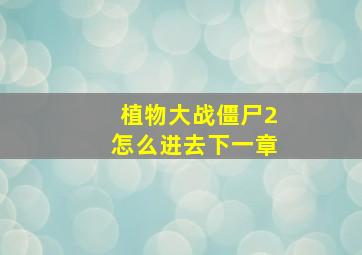 植物大战僵尸2
怎么进去下一章